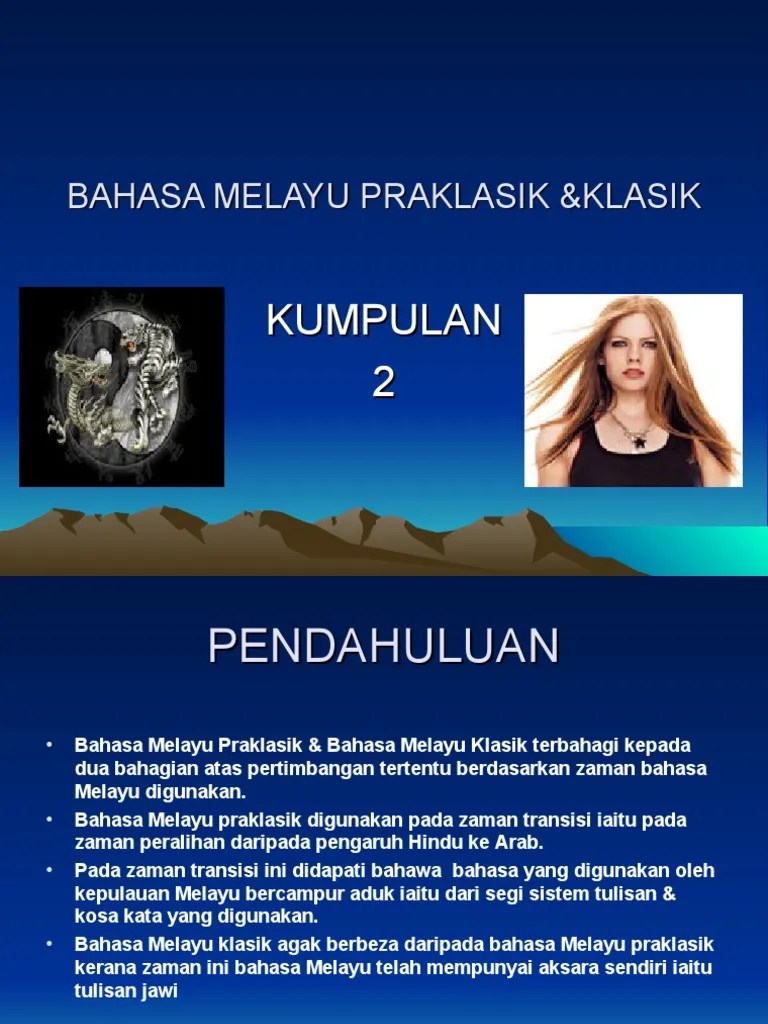 BAHASA MELAYU PRAKLASIK &KLASIK

KUMPULAN 2

PENDAHULUAN

• Bahasa Melayu Praklasik & Bahasa Melayu Klasik terbahagi kepada dua bahagian atas pertimbangan tertentu berdasarkan zaman bahasa Melayu digunakan.
• Bahasa Melayu praklasik digunakan pada zaman transisi iaitu pada zaman peralihan daripada pengaruh Hindu ke Arab.
• Pada zaman transisi ini didapati bahawa bahasa yang digunakan oleh kepulauan Melayu bercampur aduk iaitu dari segi sistem tulisan & kosa kata yang digunakan.
• Bahasa Melayu klasik agak berbeza daripada bahasa Melayu praklasik kerana zaman ini bahasa Melayu telah mempunyai aksara sendiri iaitu tulisan jawi